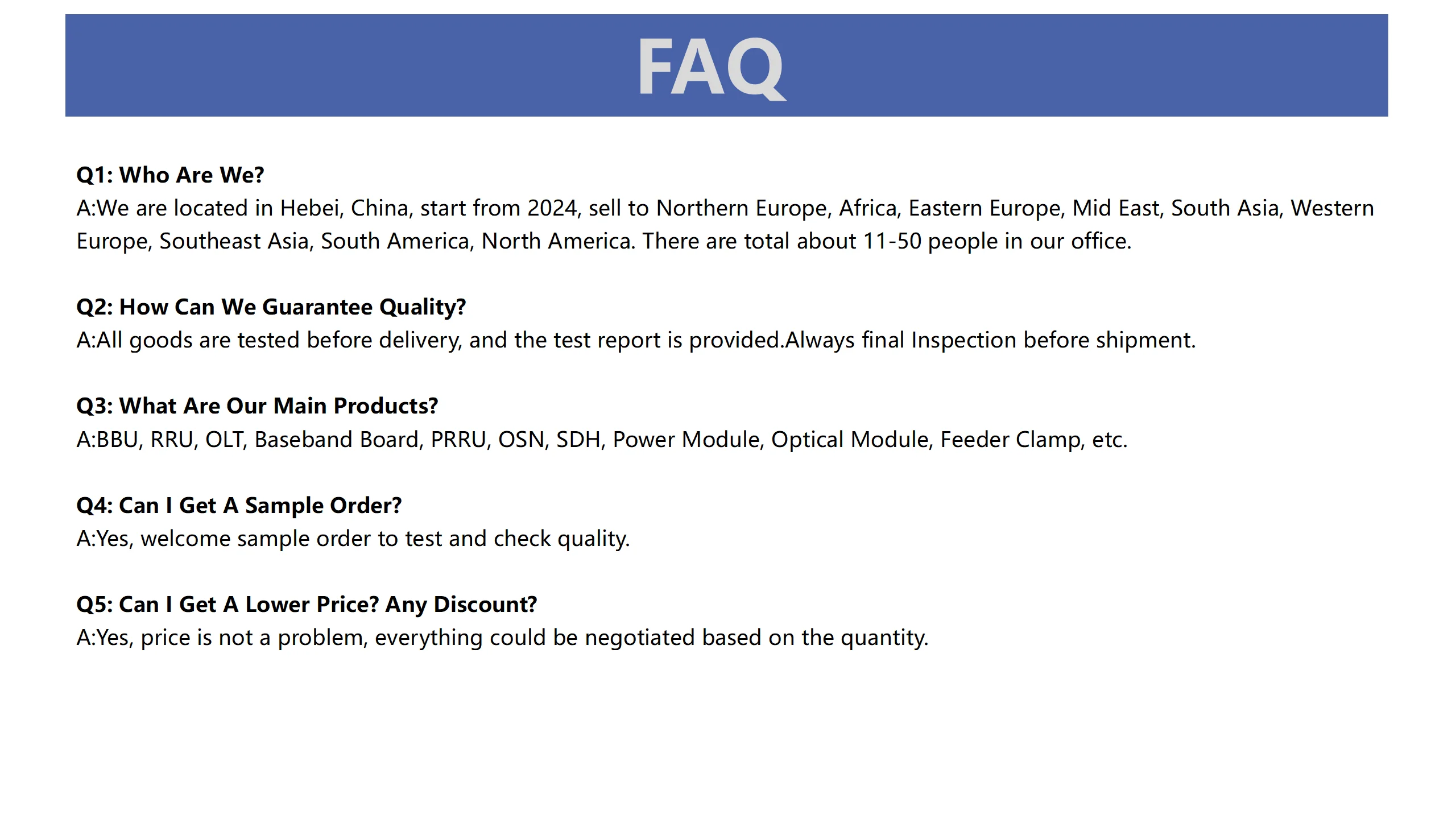 FAQ

Q1: Who Are We?
A:We are located in Hebei, China, start from 2024, sell to Northern Europe, Africa, Eastern Europe, Mid East, South Asia, Western Europe, Southeast Asia, South America, North America. There are total about 11-50 people in our office.

Q2: How Can We Guarantee Quality?
A:All goods are tested before delivery, and the test report is provided.Always final Inspection before shipment.

Q3: What Are Our Main Products?
A:BBU, RRU, OLT, Baseband Board, PRRU, OSN, SDH, Power Module, Optical Module, Feeder Clamp, etc.

Q4: Can I Get A Sample Order?
A:Yes, welcome sample order to test and check quality.

Q5: Can I Get A Lower Price? Any Discount?
A:Yes, price is not a problem, everything could be negotiated based on the quantity.